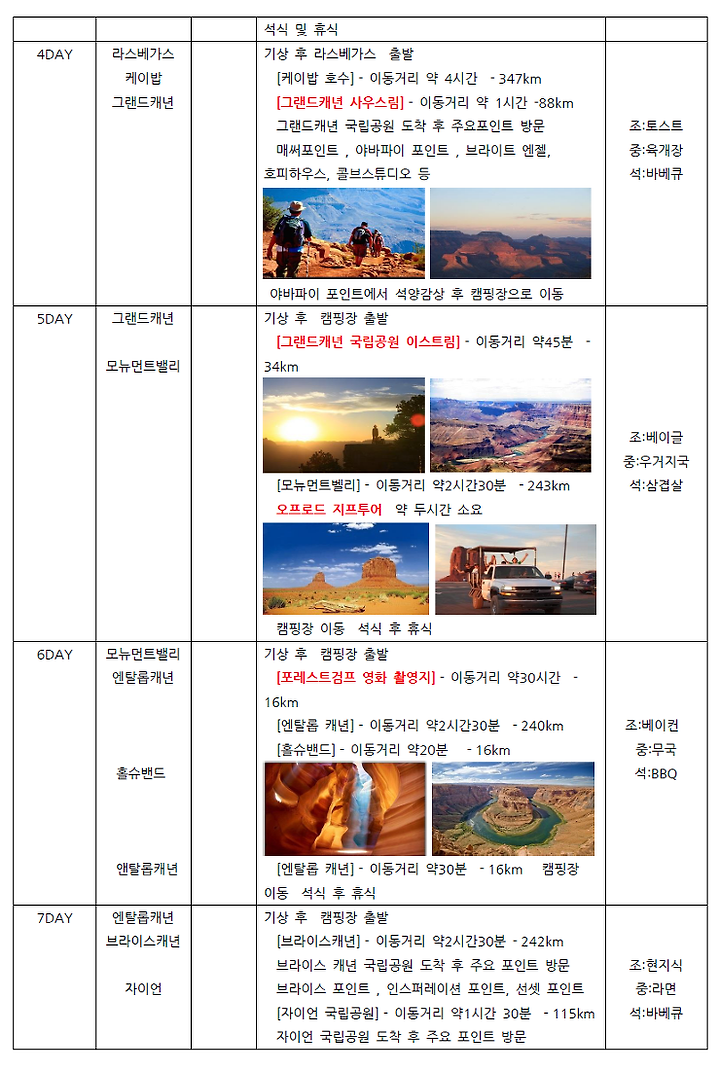 | | | | 석식 및 휴식 | |
|---|---|---|---|---|
| 4DAY | 라스베가스 케이밥 그랜드캐년 | | 기상 후 라스베가스 출발 [케이밥 호수] - 이동거리 약 4시간 - 347km [그랜드캐년 사우스림] - 이동거리 약 1시간 -88km 그랜드캐년 국립공원 도착 후 주요포인트 방문 매써포인트 , 야바파이 포인트 , 브라이트 엔젤, 호피하우스, 콜브스튜디오 등 야바파이 포인트에서 석양감상 후 캠핑장으로 이동 | 조:토스트 중:육개장 석:바베큐 |
| 5DAY | 그랜드캐년 모뉴먼트밸리 | | 기상 후 캠핑장 출발 [그랜드캐년 국립공원 이스트림] - 이동거리 약45분 - 34km [모뉴먼트벨리] - 이동거리 약2시간30분 - 243km 오프로드 지프투어 약 두시간 소요 캠핑장 이동 석식 후 휴식 | 조:베이글 중:우거지국 석:삼겹살 |
| 6DAY | 모뉴먼트밸리 엔탈롭캐년 홀슈밴드 앤탈롭캐년 | | 기상 후 캠핑장 출발 [포레스트검프 영화 촬영지] - 이동거리 약30시간 - 16km [엔탈롭 캐년] - 이동거리 약2시간30분 - 240km [홀슈밴드] - 이동거리 약20분 - 16km [엔탈롭 캐년] - 이동거리 약30분 - 16km 캠핑장 이동 석식 후 휴식 | 조:베이컨 중:무국 석:BBQ |
| 7DAY | 엔탈롭캐년 브라이스캐년 자이언 | | 기상 후 캠핑장 출발 [브라이스캐년] - 이동거리 약2시간30분 - 242km 브라이스 캐년 국립공원 도착 후 주요 포인트 방문 브라이스 포인트 , 인스퍼레이션 포인트, 선셋 포인트 [자이언 국립공원] - 이동거리 약1시간 30분 - 115km 자이언 국립공원 도착 후 주요 포인트 방문 | 조:현지식 중:라면 석:바베큐 |